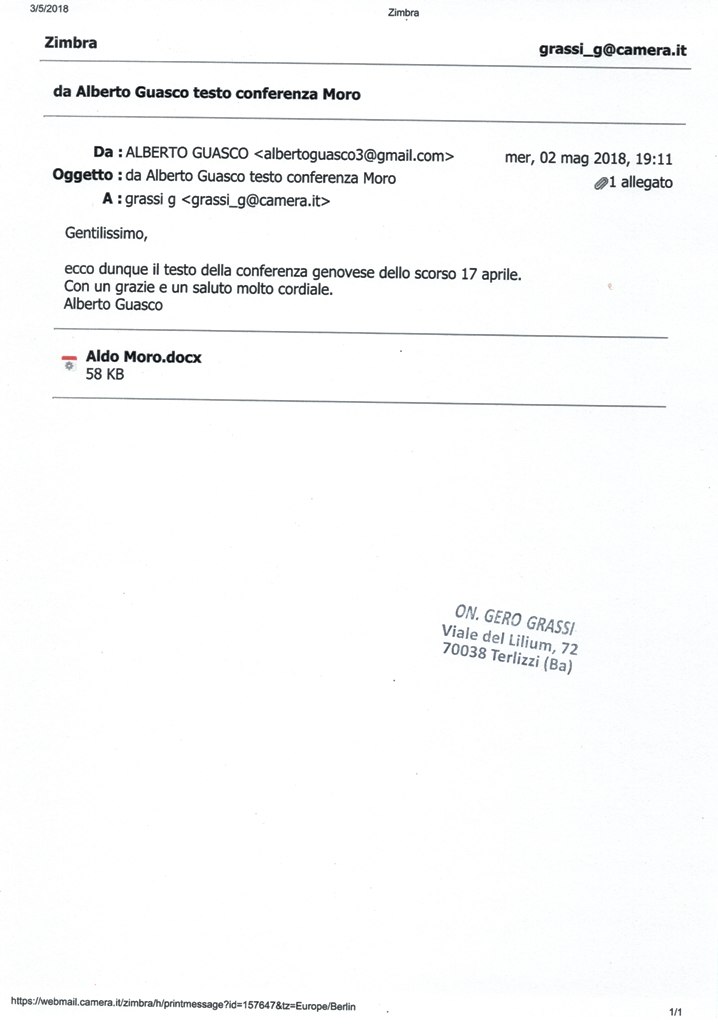 3/5/2018 Zimbra

Zimbra grassi_g@camera.it

da Alberto Guasco testo conferenza Moro

Da : ALBERTO GUASCO <albertoguasco3@gmail.com> mer, 02 mag 2018, 19:11
Oggetto : da Alberto Guasco testo conferenza Moro 1 allegato
A : grassi g <grassi_g@camera.it>

Gentilissimo,

ecco dunque il testo della conferenza genovese dello scorso 17 aprile.
Con un grazie e un saluto molto cordiale.
Alberto Guasco

Aldo Moro.docx
58 KB

ON. GERO GRASSI
Viale del Lilium, 72
70038 Terlizzi (Ba)

https://webmail.camera.it/zimbra/h/printmessage?id=157647&tz=Europe/Berlin 1/1